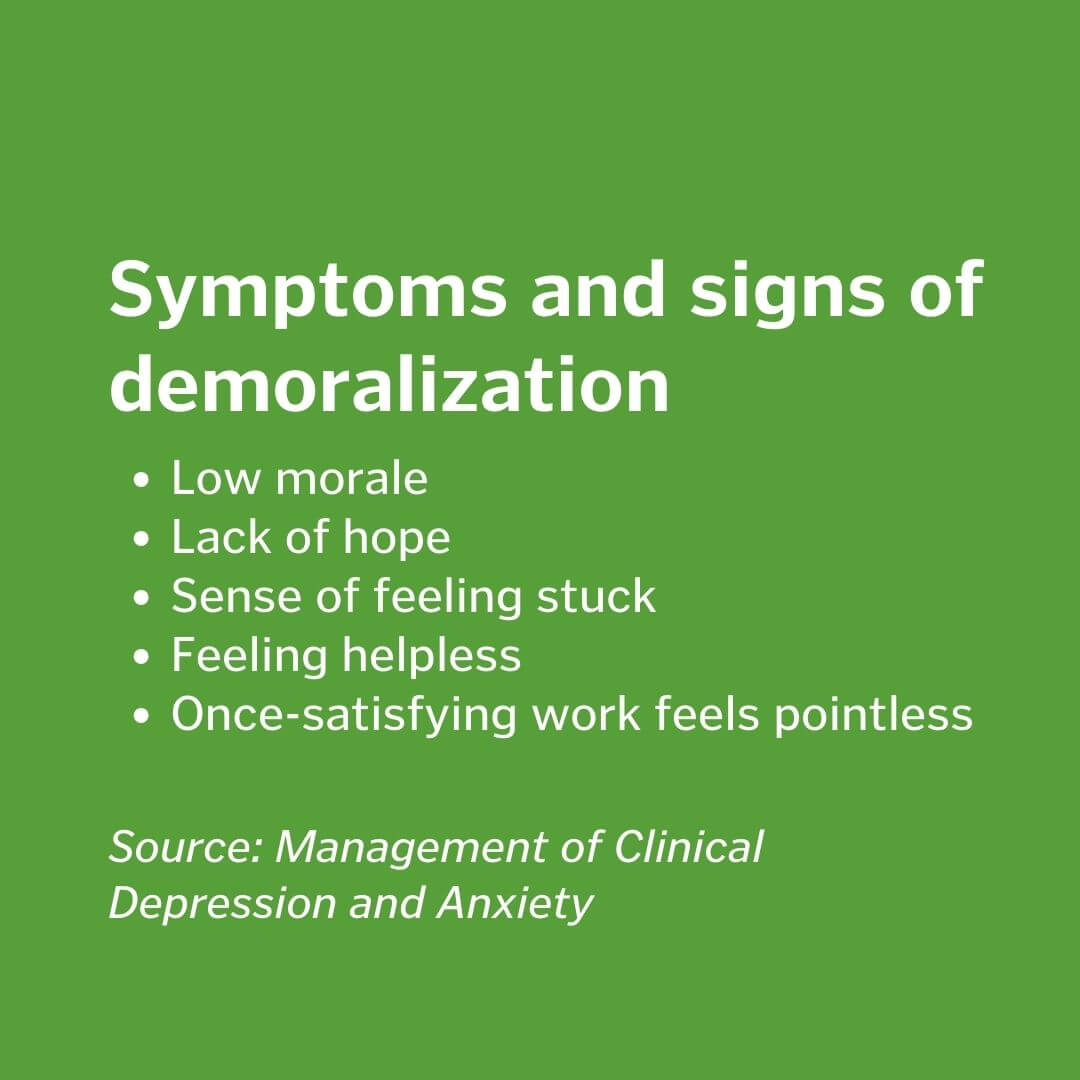 Symptoms and signs of demoralization

• Low morale
• Lack of hope
• Sense of feeling stuck
• Feeling helpless
• Once-satisfying work feels pointless

Source: Management of Clinical Depression and Anxiety